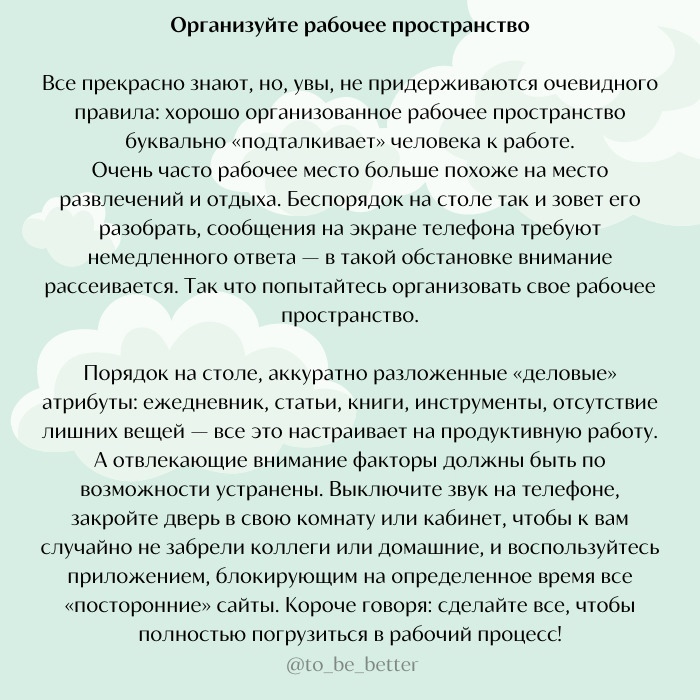 Организуйте рабочее пространство

Все прекрасно знают, но, увы, не придерживаются очевидного правила: хорошо организованное рабочее пространство буквально «подталкивает» человека к работе.
Очень часто рабочее место больше похоже на место развлечений и отдыха. Беспорядок на столе так и зовет его разобрать, сообщения на экране телефона требуют немедленного ответа — в такой обстановке внимание рассеивается. Так что попытайтесь организовать свое рабочее пространство.

Порядок на столе, аккуратно разложенные «деловые» атрибуты: ежедневник, статьи, книги, инструменты, отсутствие лишних вещей — все это настраивает на продуктивную работу. А отвлекающие внимание факторы должны быть по возможности устранены. Выключите звук на телефоне, закройте дверь в свою комнату или кабинет, чтобы к вам случайно не забрели коллеги или домашние, и воспользуйтесь приложением, блокирующим на определенное время все «посторонние» сайты. Короче говоря: сделайте все, чтобы полностью погрузиться в рабочий процесс!

@to_be_better